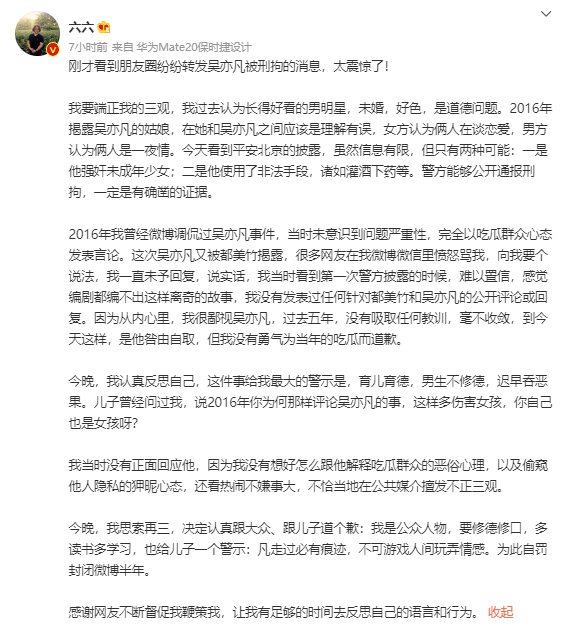 六六

7小时前 来自 华为Mate20保时捷设计

刚才看到朋友圈纷纷转发吴亦凡被刑拘的消息，太震惊了！

我要端正我的三观，我过去认为长得好看的男明星，未婚，好色，是道德问题。2016年揭露吴亦凡的姑娘，在她和吴亦凡之间应该是理解有误，女方认为俩人在谈恋爱，男方认为俩人是一夜情。今天看到平安北京的披露，虽然信息有限，但只有两种可能：一是他强奸未成年少女；二是他使用了非法手段，诸如灌酒下药等。警方能够公开通报刑拘，一定是有确凿的证据。

2016年我曾经微博调侃过吴亦凡事件，当时未意识到问题严重性，完全以吃瓜群众心态发表言论。这次吴亦凡又被都美竹揭露，很多网友在我微博微信里愤怒骂我，向我要个说法，我一直未予回复，说实话，我当时看到第一次警方披露的时候，难以置信，感觉编剧都编不出这样离奇的故事，我没有发表过任何针对都美竹和吴亦凡的公开评论或回复。因为从内心里，我很鄙视吴亦凡，过去五年，没有吸取任何教训，毫不收敛，到今天这样，是他咎由自取，但我没有勇气为当年的吃瓜而道歉。

今晚，我认真反思自己，这件事给我最大的警示是，育儿育德，男生不修德，迟早吞恶果。儿子曾经问过我，说2016年你为何那样评论吴亦凡的事，这样多伤害女孩，你自己也是女孩呀？

我当时没有正面回应他，因为我没有想好怎么跟他解释吃瓜群众的恶俗心理，以及偷窥他人隐私的狎昵心态，还看热闹不嫌事大，不恰当地在公共媒介擅发不正三观。

今晚，我思索再三，决定认真跟大众、跟儿子道个歉：我是公众人物，要修德修口，多读书多学习，也给儿子一个警示：凡走过必有痕迹，不可游戏人间玩弄情感。为此自罚封闭微博半年。

感谢网友不断督促我鞭策我，让我有足够的时间去反思自己的语言和行为。 收起